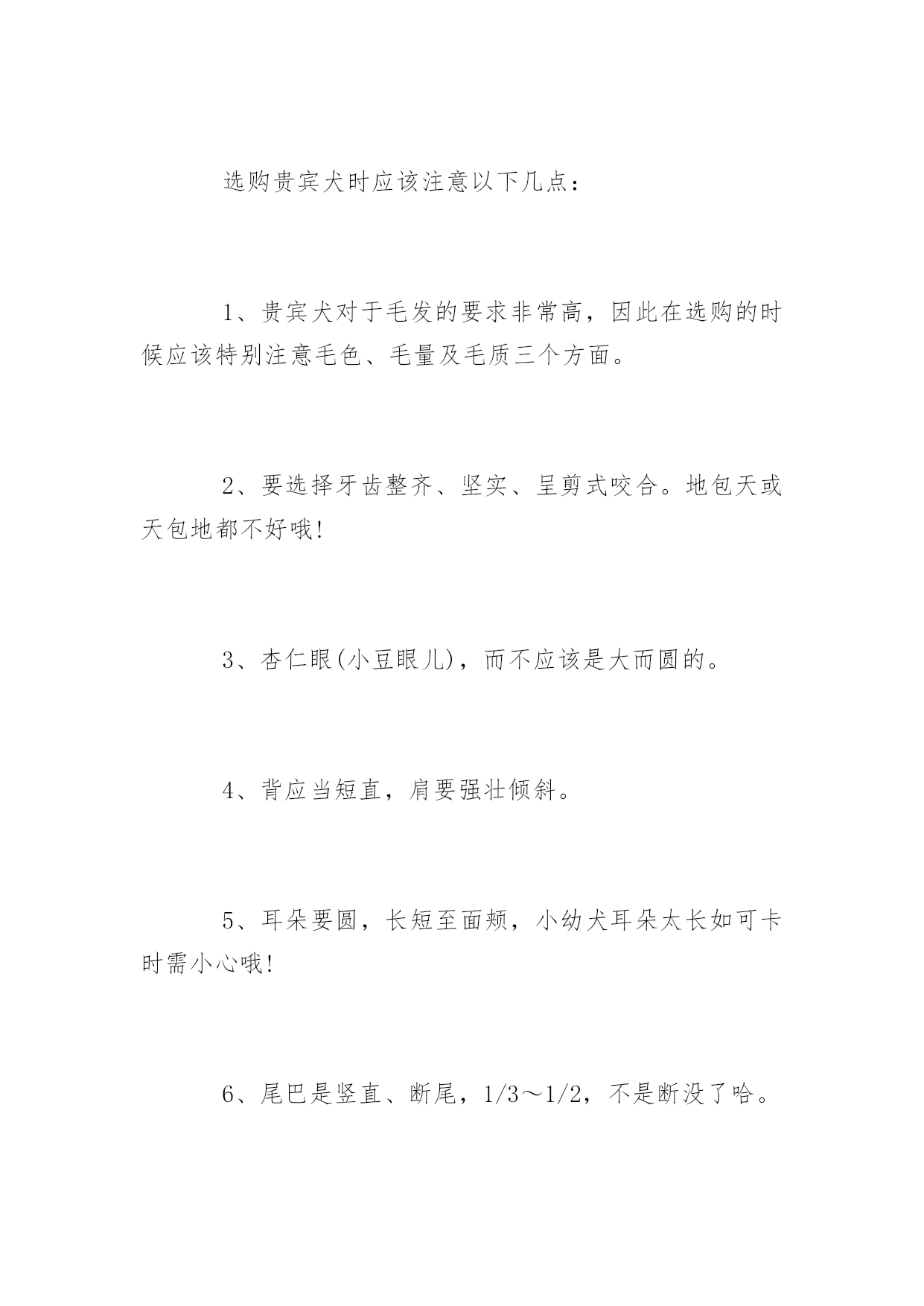 选购贵宾犬时应该注意以下几点：

1、贵宾犬对于毛发的要求非常高，因此在选购的时候应该特别注意毛色、毛量及毛质三个方面。

2、要选择牙齿整齐、坚实、呈剪式咬合。地包天或天包地都不好哦!

3、杏仁眼(小豆眼儿)，而不应该是大而圆的。

4、背应当短直，肩要强壮倾斜。

5、耳朵要圆，长短至面颊，小幼犬耳朵太长如可卡时需小心哦!

6、尾巴是竖直、断尾，1/3～1/2，不是断没了哈。